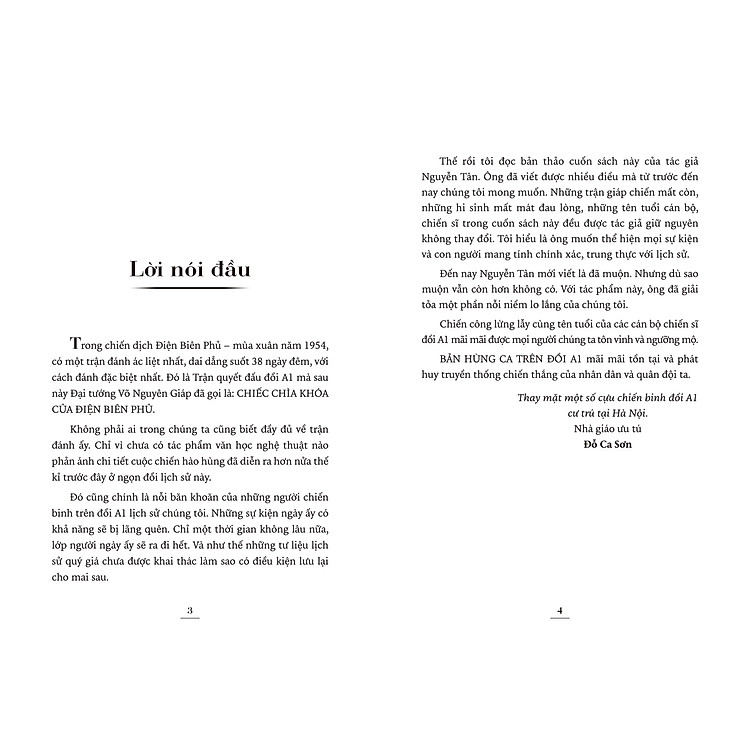 Lời nói đầu

Trong chiến dịch Điện Biên Phủ – mùa xuân năm 1954, có một trận đánh ác liệt nhất, dai dẳng suốt 38 ngày đêm, với cách đánh đặc biệt nhất. Đó là Trận quyết đấu đồi A1 mà sau này Đại tướng Võ Nguyên Giáp đã gọi là: CHIẾC CHÌA KHÓA CỦA ĐIỆN BIÊN PHỦ.

Không phải ai trong chúng ta cũng biết đầy đủ về trận đánh ấy. Chỉ vì chưa có tác phẩm văn học nghệ thuật nào phản ánh chi tiết cuộc chiến hào hùng đã diễn ra hơn nửa thế kỉ trước đây ở ngọn đồi lịch sử này.

Đó cũng chính là nỗi băn khoăn của những người chiến binh trên đồi A1 lịch sử chúng tôi. Những sự kiện ngày ấy có khả năng sẽ bị lãng quên. Chỉ một thời gian không lâu nữa, lớp người ngày ấy sẽ ra đi hết. Và như thế những tư liệu lịch sử quý giá chưa được khai thác làm sao có điều kiện lưu lại cho mai sau.

3

Thế rồi tôi đọc bản thảo cuốn sách này của tác giả Nguyễn Tân. Ông đã viết được nhiều điều mà từ trước đến nay chúng tôi mong muốn. Những trận giáp chiến mất còn, những hi sinh mất mát đau lòng, những tên tuổi cán bộ, chiến sĩ trong cuốn sách này đều được tác giả giữ nguyên không thay đổi. Tôi hiểu là ông muốn thể hiện mọi sự kiện và con người mang tính chính xác, trung thực với lịch sử.

Đến nay Nguyễn Tân mới viết là đã muộn. Nhưng dù sao muộn vẫn còn hơn không có. Với tác phẩm này, ông đã giải tỏa một phần nỗi niềm lo lắng của chúng tôi.

Chiến công lừng lẫy cùng tên tuổi của các cán bộ chiến sĩ đồi A1 mãi mãi được mọi người chúng ta tôn vinh và ngưỡng mộ.

BẢN HÙNG CA TRÊN ĐỒI A1 mãi mãi tồn tại và phát huy truyền thống chiến thắng của nhân dân và quân đội ta.

Thay mặt một số cựu chiến binh đồi A1
cư trú tại Hà Nội.
Nhà giáo ưu tú
Đỗ Ca Sơn

4